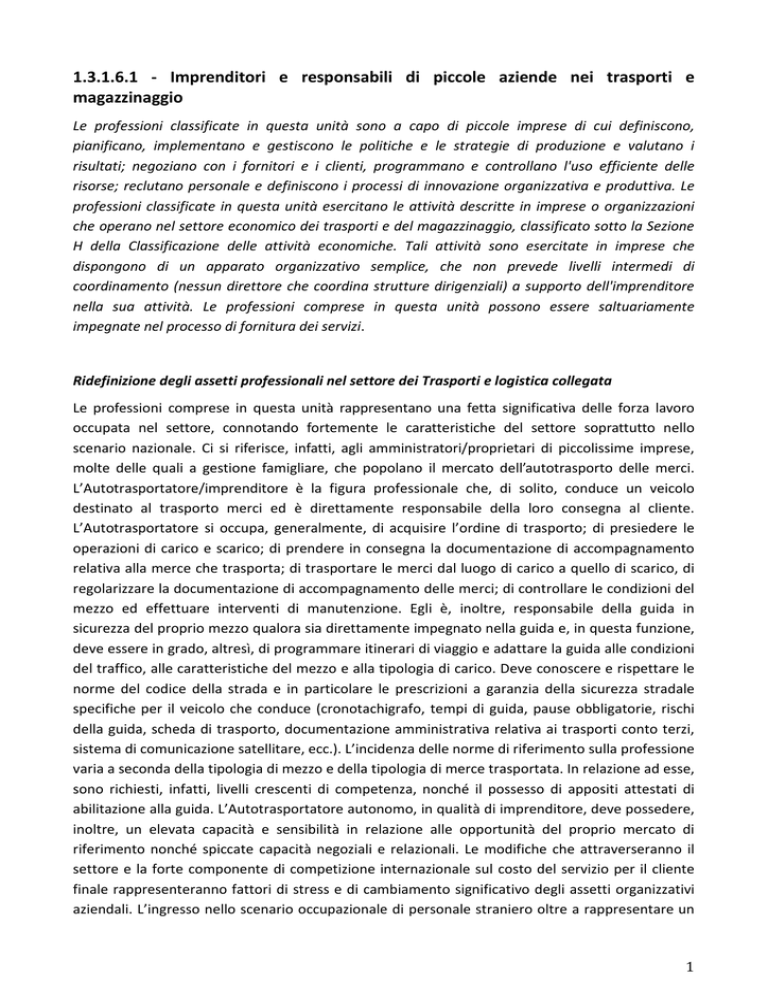 1.3.1.6.1 - Imprenditori e responsabili di piccole aziende nei trasporti e magazzinaggio

Le professioni classificate in questa unità sono a capo di piccole imprese di cui definiscono, pianificano, implementano e gestiscono le politiche e le strategie di produzione e valutano i risultati; negoziano con i fornitori e i clienti, programmano e controllano l'uso efficiente delle risorse; reclutano personale e definiscono i processi di innovazione organizzativa e produttiva. Le professioni classificate in questa unità esercitano le attività descritte in imprese o organizzazioni che operano nel settore economico dei trasporti e del magazzinaggio, classificato sotto la Sezione H della Classificazione delle attività economiche. Tali attività sono esercitate in imprese che dispongono di un apparato organizzativo semplice, che non prevede livelli intermedi di coordinamento (nessun direttore che coordina strutture dirigenziali) a supporto dell'imprenditore nella sua attività. Le professioni comprese in questa unità possono essere saltuariamente impegnate nel processo di fornitura dei servizi.

Ridefinizione degli assetti professionali nel settore dei Trasporti e logistica collegata

Le professioni comprese in questa unità rappresentano una fetta significativa delle forza lavoro occupata nel settore, connotando fortemente le caratteristiche del settore soprattutto nello scenario nazionale. Ci si riferisce, infatti, agli amministratori/proprietari di piccolissime imprese, molte delle quali a gestione famigliare, che popolano il mercato dell'autotrasporto delle merci. L'Autotrasportatore/imprenditore è la figura professionale che, di solito, conduce un veicolo destinato al trasporto merci ed è direttamente responsabile della loro consegna al cliente. L'Autotrasportatore si occupa, generalmente, di acquisire l'ordine di trasporto; di presiedere le operazioni di carico e scarico; di prendere in consegna la documentazione di accompagnamento relativa alla merce che trasporta; di trasportare le merci dal luogo di carico a quello di scarico, di regolarizzare la documentazione di accompagnamento delle merci; di controllare le condizioni del mezzo ed effettuare interventi di manutenzione. Egli è, inoltre, responsabile della guida in sicurezza del proprio mezzo qualora sia direttamente impegnato nella guida e, in questa funzione, deve essere in grado, altresì, di programmare itinerari di viaggio e adattare la guida alle condizioni del traffico, alle caratteristiche del mezzo e alla tipologia di carico. Deve conoscere e rispettare le norme del codice della strada e in particolare le prescrizioni a garanzia della sicurezza stradale specifiche per il veicolo che conduce (cronotachigrafo, tempi di guida, pause obbligatorie, rischi della guida, scheda di trasporto, documentazione amministrativa relativa ai trasporti conto terzi, sistema di comunicazione satellitare, ecc.). L'incidenza delle norme di riferimento sulla professione varia a seconda della tipologia di mezzo e della tipologia di merce trasportata. In relazione ad esse, sono richiesti, infatti, livelli crescenti di competenza, nonché il possesso di appositi attestati di abilitazione alla guida. L'Autotrasportatore autonomo, in qualità di imprenditore, deve possedere, inoltre, un elevata capacità e sensibilità in relazione alle opportunità del proprio mercato di riferimento nonché spiccate capacità negoziali e relazionali. Le modifiche che attraverseranno il settore e la forte componente di competizione internazionale sul costo del servizio per il cliente finale rappresenteranno fattori di stress e di cambiamento significativo degli assetti organizzativi aziendali. L'ingresso nello scenario occupazionale di personale straniero oltre a rappresentare un

1